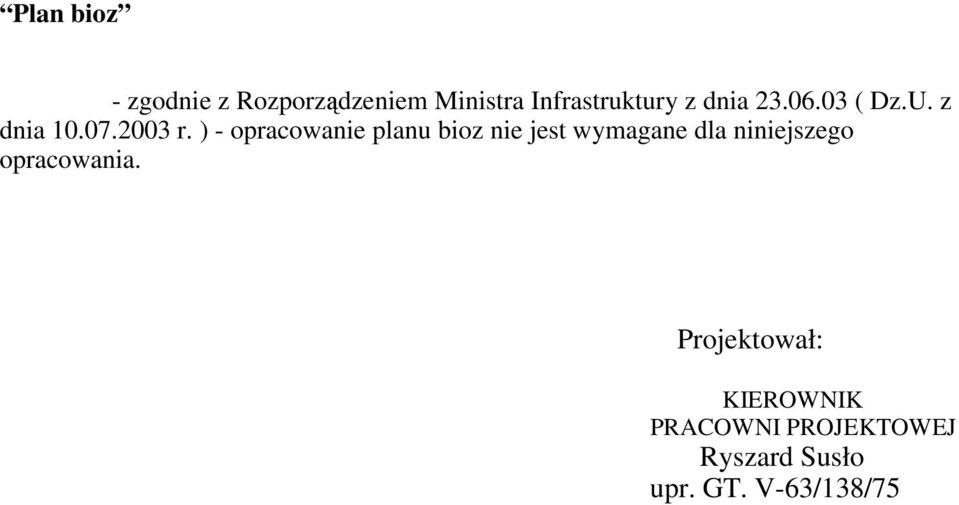 “Plan bioz”

- zgodnie z Rozporządzeniem Ministra Infrastruktury z dnia 23.06.03 ( Dz.U. z dnia 10.07.2003 r. ) - opracowanie planu bioz nie jest wymagane dla niniejszego opracowania.

Projektował:

KIEROWNIK
PRACOWNI PROJEKTOWEJ
Ryszard Susło
upr. GT. V-63/138/75